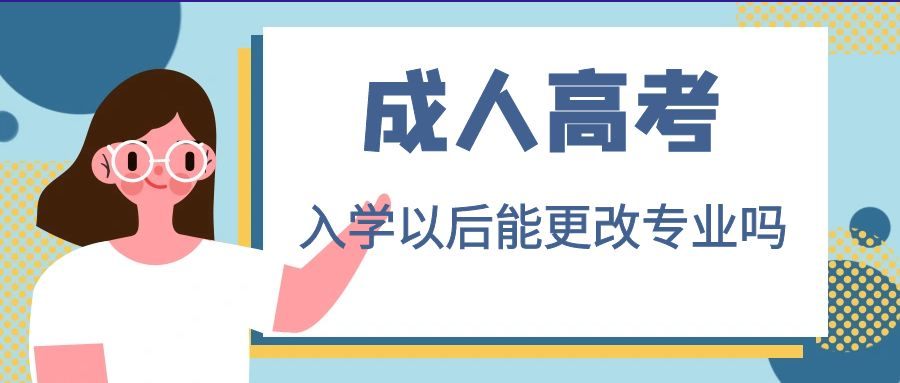 成人高考

入学以后能更改专业吗